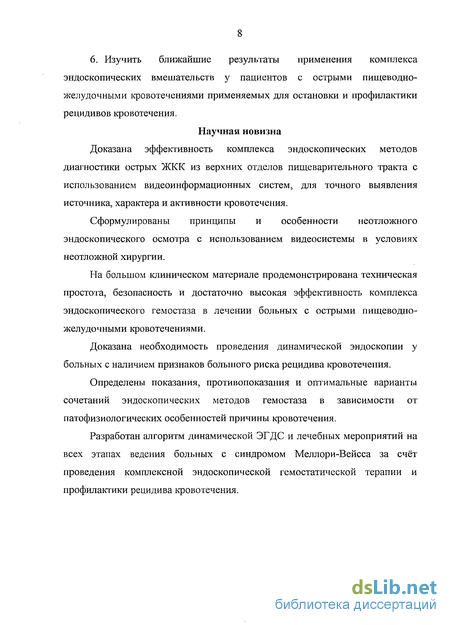 8

6. Изучить ближайшие результаты применения комплекса эндоскопических вмешательств у пациентов с острыми пищеводно-желудочными кровотечениями применяемых для остановки и профилактики рецидивов кровотечения.

Научная новизна

Доказана эффективность комплекса эндоскопических методов диагностики острых ЖКК из верхних отделов пищеварительного тракта с использованием видеоинформационных систем, для точного выявления источника, характера и активности кровотечения.

Сформулированы принципы и особенности неотложного эндоскопического осмотра с использованием видеосистемы в условиях неотложной хирургии.

На большом клиническом материале продемонстрирована техническая простота, безопасность и достаточно высокая эффективность комплекса эндоскопического гемостаза в лечении больных с острыми пищеводно-желудочными кровотечениями.

Доказана необходимость проведения динамической эндоскопии у больных с наличием признаков большого риска рецидива кровотечения.

Определены показания, противопоказания и оптимальные варианты сочетаний эндоскопических методов гемостаза в зависимости от патофизиологических особенностей причины кровотечения.

Разработан алгоритм динамической ЭГДС и лечебных мероприятий на всех этапах ведения больных с синдромом Меллори-Вейсса за счёт проведения комплексной эндоскопической гемостатической терапии и профилактики рецидива кровотечения.

dsLib.net
библиотека диссертаций